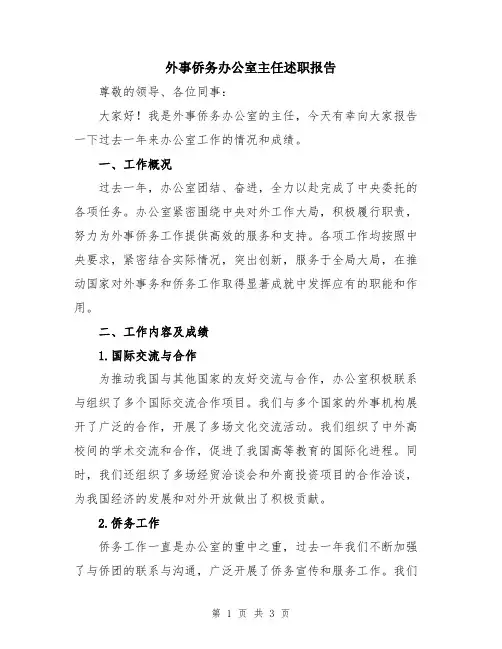 外事侨务办公室主任述职报告

尊敬的领导、各位同事：

大家好！我是外事侨务办公室的主任，今天有幸向大家报告一下过去一年来办公室工作的情况和成绩。

一、工作概况

过去一年，办公室团结、奋进，全力以赴完成了中央委托的各项任务。办公室紧密围绕中央对外工作大局，积极履行职责，努力为外事侨务工作提供高效的服务和支持。各项工作均按照中央要求，紧密结合实际情况，突出创新，服务于全局大局，在推动国家对外事务和侨务工作取得显著成就中发挥应有的职能和作用。

二、工作内容及成绩

1.国际交流与合作

为推动我国与其他国家的友好交流与合作，办公室积极联系与组织了多个国际交流合作项目。我们与多个国家的外事机构展开了广泛的合作，开展了多场文化交流活动。我们组织了中外高校间的学术交流和合作，促进了我国高等教育的国际化进程。同时，我们还组织了多场经贸洽谈会和外商投资项目的合作洽谈，为我国经济的发展和对外开放做出了积极贡献。

2.侨务工作

侨务工作一直是办公室的重中之重，过去一年我们不断加强了与侨团的联系与沟通，广泛开展了侨务宣传和服务工作。我们

第 1 页 共 3 页